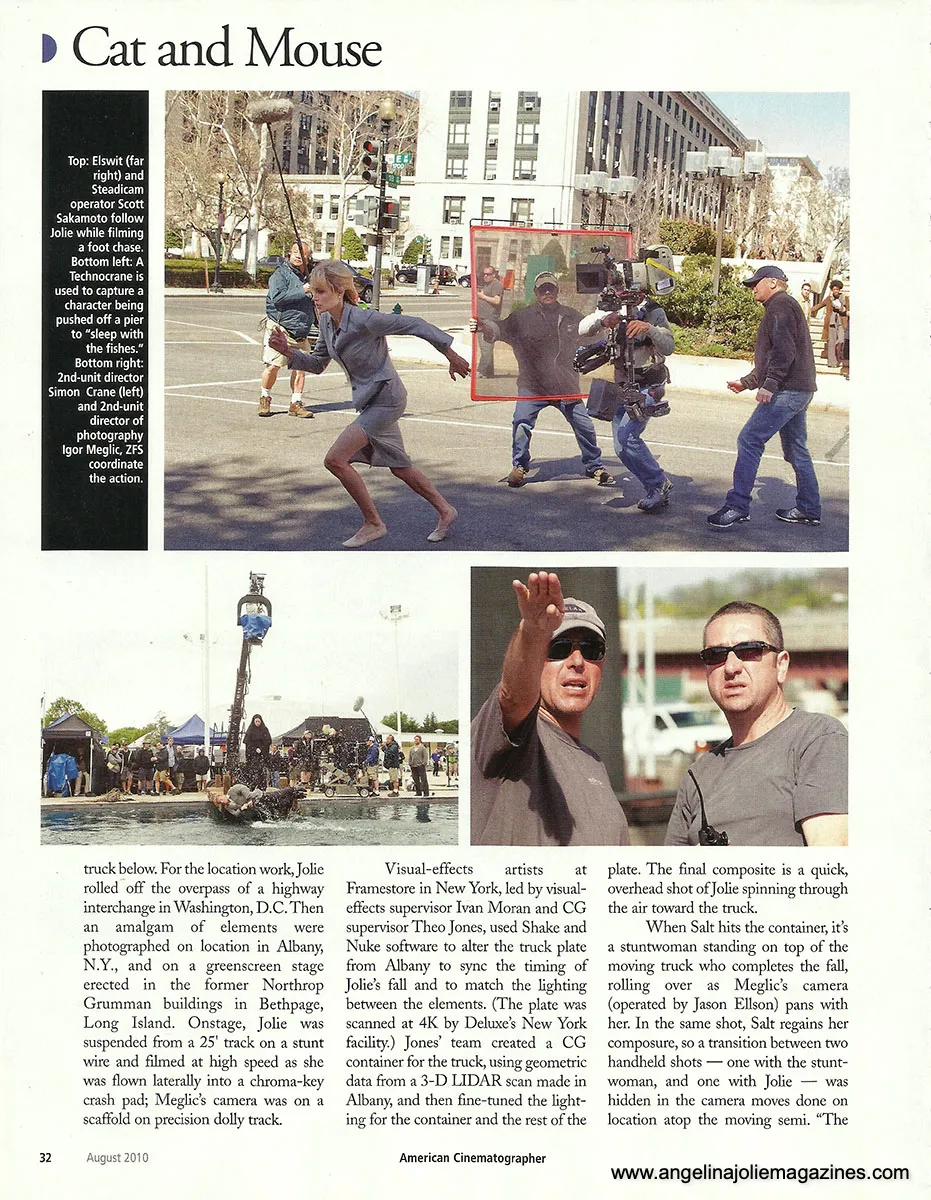 Cat and Mouse

Top: Elswit (far right) and Steadicam operator Scott Sakamoto follow Jolie while filming a foot chase. Bottom left: A Technocrane is used to capture a character being pushed off a pier to "sleep with the fishes." Bottom right: 2nd-unit director Simon Crane (left) and 2nd-unit director of photography Igor Meglic, ZFS coordinate the action.

truck below. For the location work, Jolie rolled off the overpass of a highway interchange in Washington, D.C. Then an amalgam of elements were photographed on location in Albany, N.Y., and on a greenscreen stage erected in the former Northrop Grumman buildings in Bethpage, Long Island. Onstage, Jolie was suspended from a 25' track on a stunt wire and filmed at high speed as she was flown laterally into a chroma-key crash pad; Meglic's camera was on a scaffold on precision dolly track.

Visual-effects artists at Framestore in New York, led by visual-effects supervisor Ivan Moran and CG supervisor Theo Jones, used Shake and Nuke software to alter the truck plate from Albany to sync the timing of Jolie's fall and to match the lighting between the elements. (The plate was scanned at 4K by Deluxe's New York facility.) Jones' team created a CG container for the truck, using geometric data from a 3-D LIDAR scan made in Albany, and then fine-tuned the lighting for the container and the rest of the plate. The final composite is a quick, overhead shot of Jolie spinning through the air toward the truck.

When Salt hits the container, it's a stuntwoman standing on top of the moving truck who completes the fall, rolling over as Meglic's camera (operated by Jason Ellson) pans with her. In the same shot, Salt regains her composure, so a transition between two handheld shots — one with the stuntwoman, and one with Jolie — was hidden in the camera moves done on location atop the moving semi. "The

32 August 2010 American Cinematographer

www.angelinajoliemagazines.com